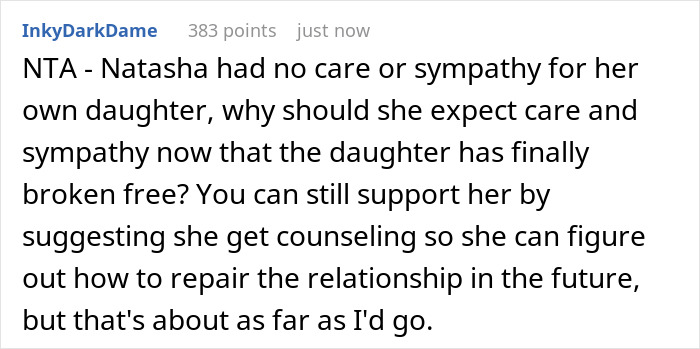 InkyDarkDame 383 points just now

NTA - Natasha had no care or sympathy for her own daughter, why should she expect care and sympathy now that the daughter has finally broken free? You can still support her by suggesting she get counseling so she can figure out how to repair the relationship in the future, but that's about as far as I'd go.